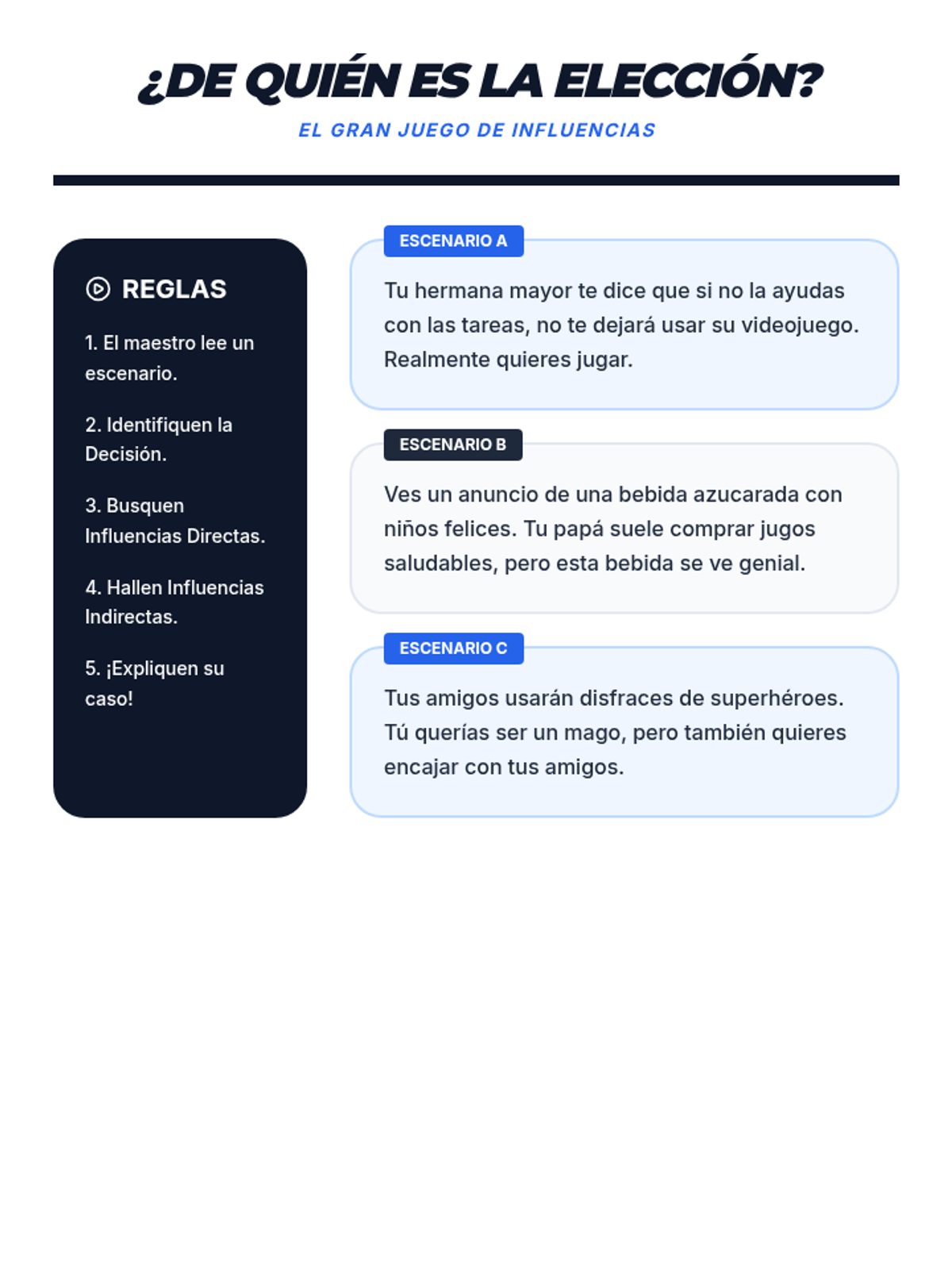 ¿DE QUIÉN ES LA ELECCIÓN?
EL GRAN JUEGO DE INFLUENCIAS

REGLAS

1. El maestro lee un escenario.

2. Identifiquen la Decisión.

3. Busquen Influencias Directas.

4. Hallen Influencias Indirectas.

5. ¡Expliquen su caso!

ESCENARIO A
Tu hermana mayor te dice que si no la ayudas con las tareas, no te dejará usar su videojuego. Realmente quieres jugar.

ESCENARIO B
Ves un anuncio de una bebida azucarada con niños felices. Tu papá suele comprar jugos saludables, pero esta bebida se ve genial.

ESCENARIO C
Tus amigos usarán disfraces de superhéroes. Tú querías ser un mago, pero también quieres encajar con tus amigos.